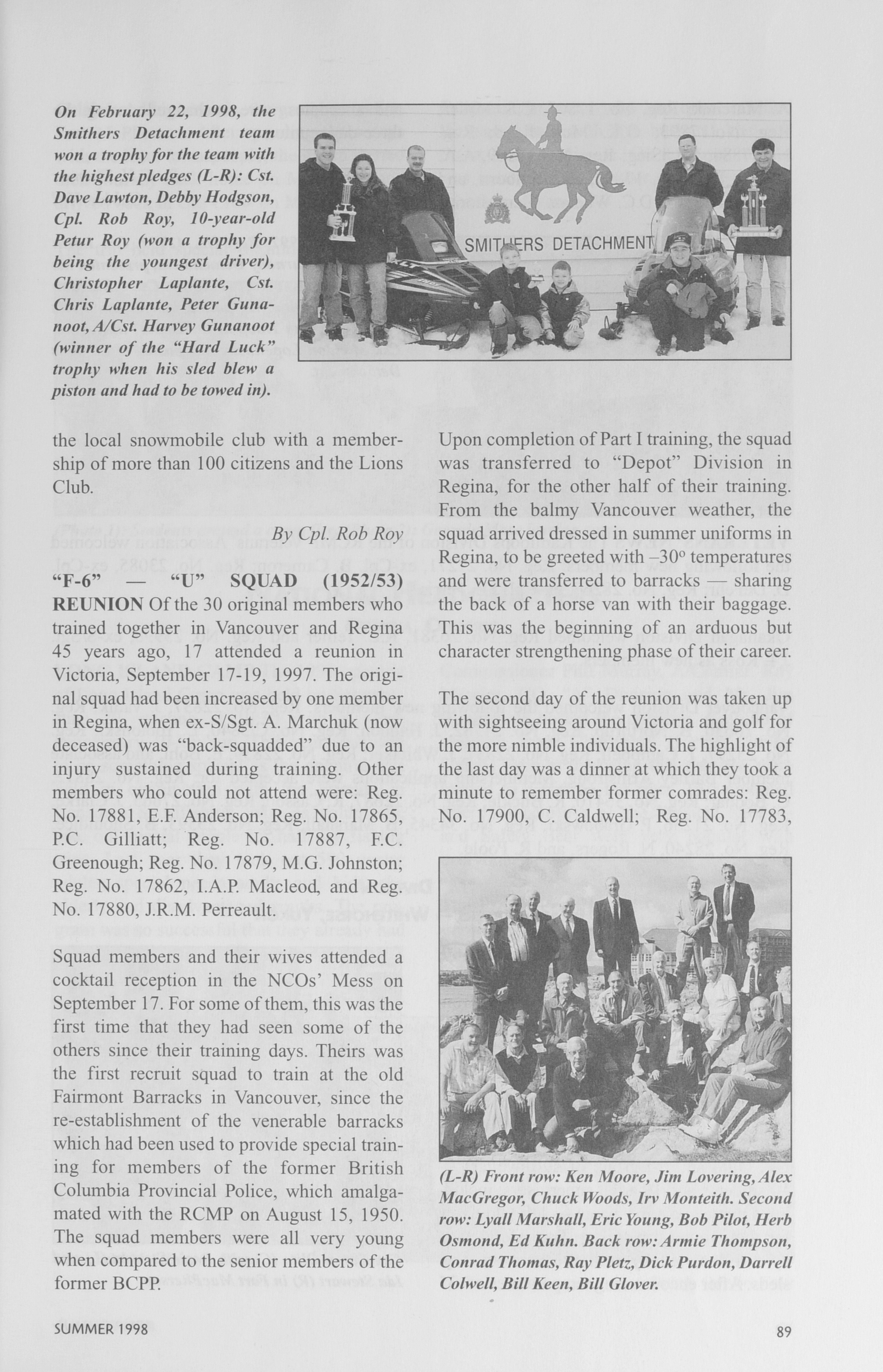 On February 22, 1998, the Smithers Detachment team won a trophy for the team with the highest pledges (L-R): Cst. Dave Lawton, Debby Hodgson, Cpl. Rob Roy, 10-year-old Petur Roy (won a trophy for being the youngest driver), Christopher Laplante, Cst. Chris Laplante, Peter Gunanoot, A/Cst. Harvey Gunanoot (winner of the "Hard Luck" trophy when his sled blew a piston and had to be towed in).

SMITHERS DETACHMENT

the local snowmobile club with a membership of more than 100 citizens and the Lions Club.

By Cpl. Rob Roy

"F-6" — "U" SQUAD (1952/53) REUNION Of the 30 original members who trained together in Vancouver and Regina 45 years ago, 17 attended a reunion in Victoria, September 17-19, 1997. The original squad had been increased by one member in Regina, when ex-S/Sgt. A. Marchuk (now deceased) was "back-squadded" due to an injury sustained during training. Other members who could not attend were: Reg. No. 17881, E.F. Anderson; Reg. No. 17865, P.C. Gilliatt; Reg. No. 17887, F.C. Greenough; Reg. No. 17879, M.G. Johnston; Reg. No. 17862, I.A.P. Macleod, and Reg. No. 17880, J.R.M. Perreault.

Squad members and their wives attended a cocktail reception in the NCOs' Mess on September 17. For some of them, this was the first time that they had seen some of the others since their training days. Theirs was the first recruit squad to train at the old Fairmont Barracks in Vancouver, since the re-establishment of the venerable barracks which had been used to provide special training for members of the former British Columbia Provincial Police, which amalgamated with the RCMP on August 15, 1950. The squad members were all very young when compared to the senior members of the former BCPP.

Upon completion of Part I training, the squad was transferred to "Depot" Division in Regina, for the other half of their training. From the balmy Vancouver weather, the squad arrived dressed in summer uniforms in Regina, to be greeted with –30° temperatures and were transferred to barracks — sharing the back of a horse van with their baggage. This was the beginning of an arduous but character strengthening phase of their career.

The second day of the reunion was taken up with sightseeing around Victoria and golf for the more nimble individuals. The highlight of the last day was a dinner at which they took a minute to remember former comrades: Reg. No. 17900, C. Caldwell; Reg. No. 17783,

(L-R) Front row: Ken Moore, Jim Lovering, Alex MacGregor, Chuck Woods, Irv Monteith. Second row: Lyall Marshall, Eric Young, Bob Pilot, Herb Osmond, Ed Kuhn. Back row: Armie Thompson, Conrad Thomas, Ray Pletz, Dick Purdon, Darrell Colwell, Bill Keen, Bill Glover.

SUMMER 1998

89